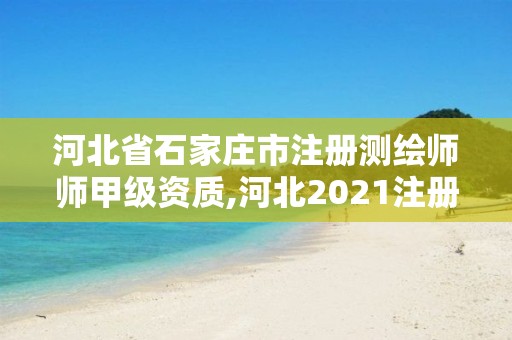 河北省石家庄市注册测绘师师甲级资质,河北2021注册